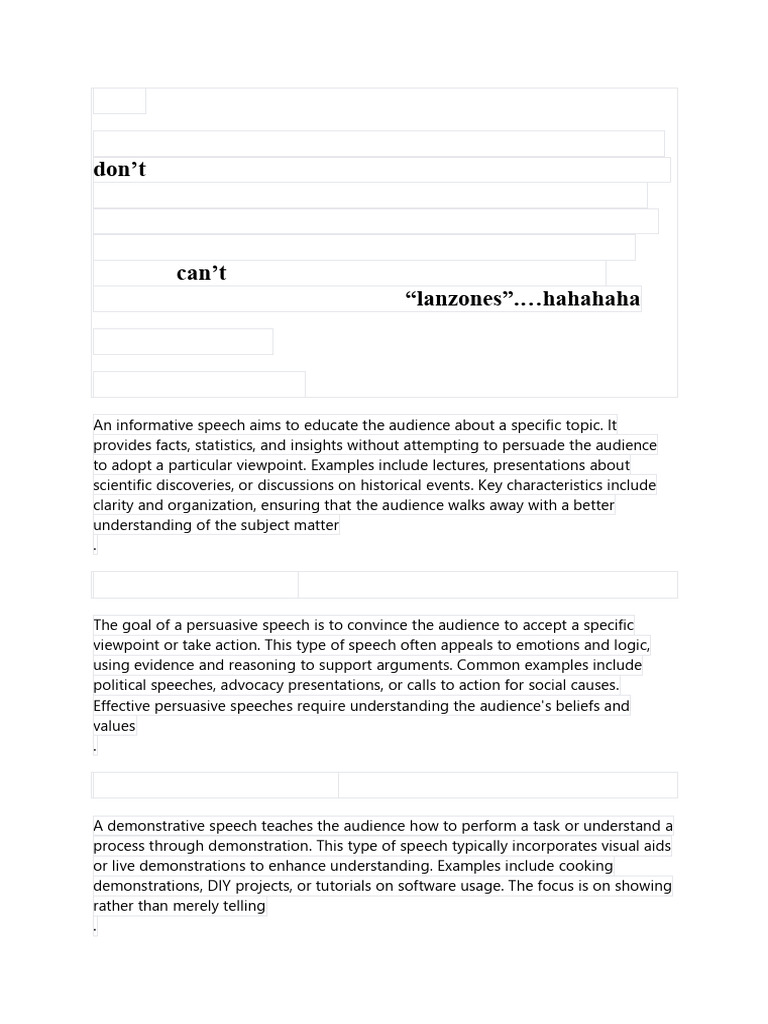 don’t

can’t

“lanzones”....hahahaha

An informative speech aims to educate the audience about a specific topic. It provides facts, statistics, and insights without attempting to persuade the audience to adopt a particular viewpoint. Examples include lectures, presentations about scientific discoveries, or discussions on historical events. Key characteristics include clarity and organization, ensuring that the audience walks away with a better understanding of the subject matter
.

The goal of a persuasive speech is to convince the audience to accept a specific viewpoint or take action. This type of speech often appeals to emotions and logic, using evidence and reasoning to support arguments. Common examples include political speeches, advocacy presentations, or calls to action for social causes. Effective persuasive speeches require understanding the audience's beliefs and values
.

A demonstrative speech teaches the audience how to perform a task or understand a process through demonstration. This type of speech typically incorporates visual aids or live demonstrations to enhance understanding. Examples include cooking demonstrations, DIY projects, or tutorials on software usage. The focus is on showing rather than merely telling
.